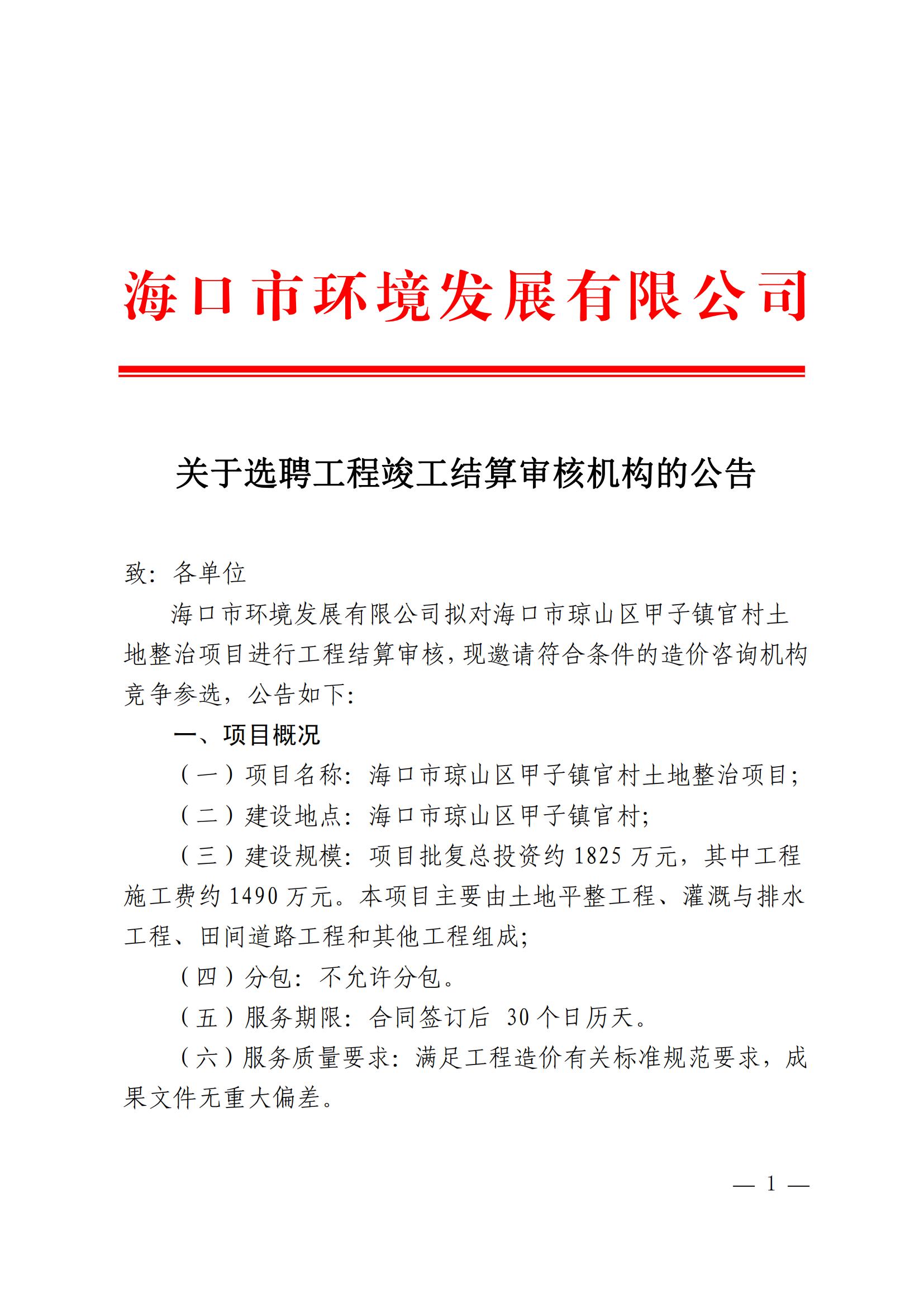 海口市环境发展有限公司

关于选聘工程竣工结算审核机构的公告

致：各单位

海口市环境发展有限公司拟对海口市琼山区甲子镇官村土地整治项目进行工程结算审核，现邀请符合条件的造价咨询机构竞争参选，公告如下：

一、项目概况

（一）项目名称：海口市琼山区甲子镇官村土地整治项目；

（二）建设地点：海口市琼山区甲子镇官村；

（三）建设规模：项目批复总投资约 1825 万元，其中工程施工费约 1490 万元。本项目主要由土地平整工程、灌溉与排水工程、田间道路工程和其他工程组成；

（四）分包：不允许分包。

（五）服务期限：合同签订后 30 个日历天。

（六）服务质量要求：满足工程造价有关标准规范要求，成果文件无重大偏差。

— 1 —